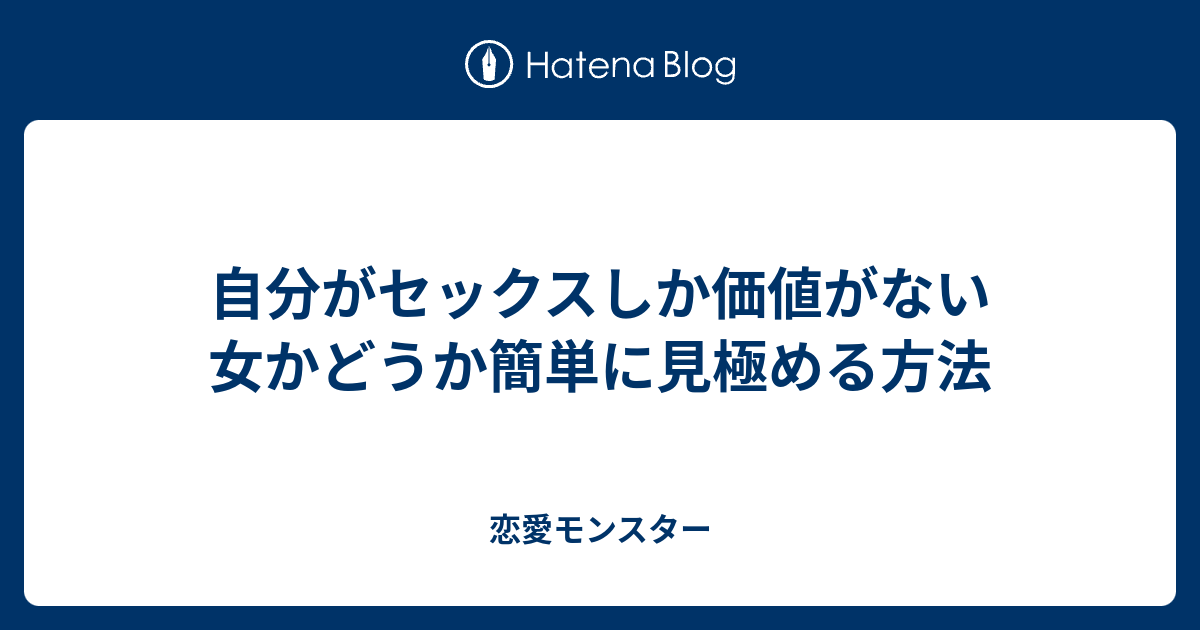 Hatena Blog

自分がセックスしか価値がない女かどうか簡単に見極める方法

恋愛モンスター